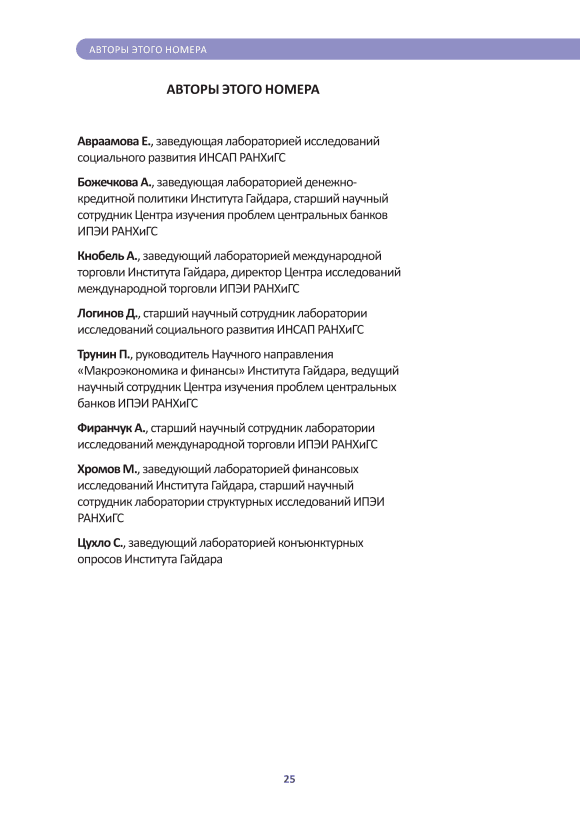 АВТОРЫ ЭТОГО НОМЕРА

АВТОРЫ ЭТОГО НОМЕРА

Авраамова Е., заведующая лабораторией исследований социального развития ИНСАП РАНХиГС

Божечкова А., заведующая лабораторией денежно-кредитной политики Института Гайдара, старший научный сотрудник Центра изучения проблем центральных банков ИПЭИ РАНХиГС

Кнобель А., заведующий лабораторией международной торговли Института Гайдара, директор Центра исследований международной торговли ИПЭИ РАНХиГС

Логинов Д., старший научный сотрудник лаборатории исследований социального развития ИНСАП РАНХиГС

Трунин П., руководитель Научного направления «Макроэкономика и финансы» Института Гайдара, ведущий научный сотрудник Центра изучения проблем центральных банков ИПЭИ РАНХиГС

Фиранчук А., старший научный сотрудник лаборатории исследований международной торговли ИПЭИ РАНХиГС

Хромов М., заведующий лабораторией финансовых исследований Института Гайдара, старший научный сотрудник лаборатории структурных исследований ИПЭИ РАНХиГС

Цухло С., заведующий лабораторией конъюнктурных опросов Института Гайдара

25